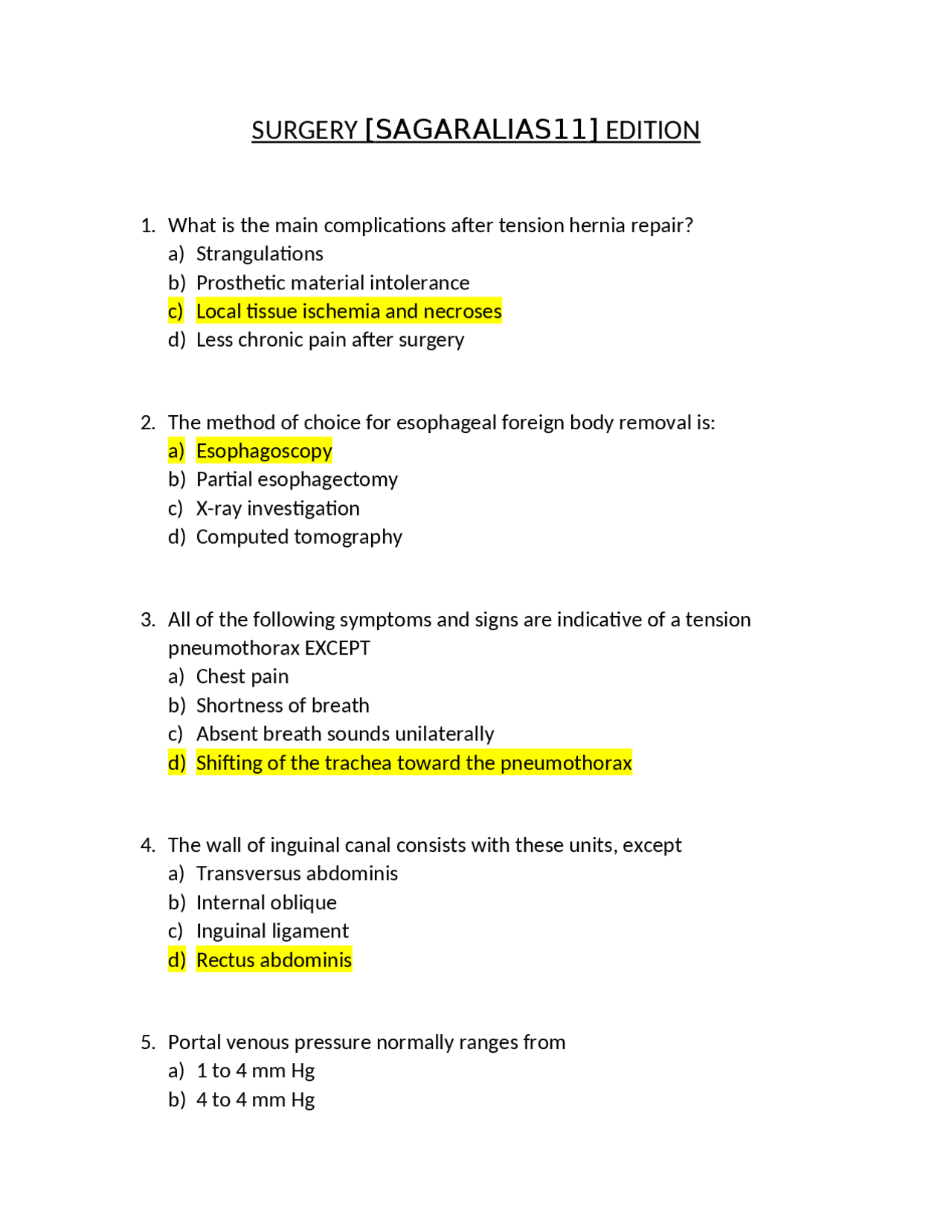 SURGERY [SAGARALIAS11] EDITION

1. What is the main complications after tension hernia repair?
a) Strangulations
b) Prosthetic material intolerance
c) Local tissue ischemia and necroses
d) Less chronic pain after surgery

2. The method of choice for esophageal foreign body removal is:
a) Esophagoscopy
b) Partial esophagectomy
c) X-ray investigation
d) Computed tomography

3. All of the following symptoms and signs are indicative of a tension pneumothorax EXCEPT
a) Chest pain
b) Shortness of breath
c) Absent breath sounds unilaterally
d) Shifting of the trachea toward the pneumothorax

4. The wall of inguinal canal consists with these units, except
a) Transversus abdominis
b) Internal oblique
c) Inguinal ligament
d) Rectus abdominis

5. Portal venous pressure normally ranges from
a) 1 to 4 mm Hg
b) 4 to 4 mm Hg